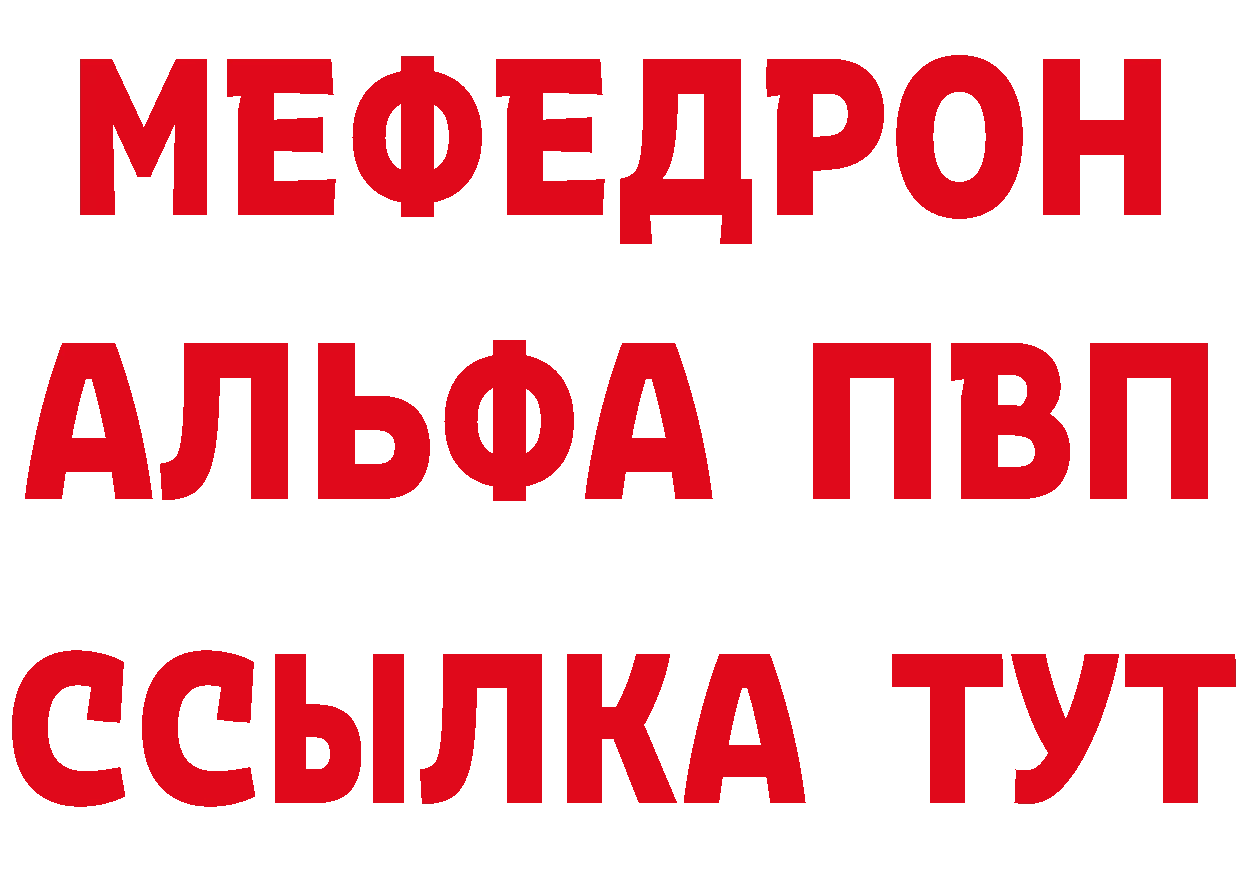 МЕФЕДРОН
АЛЬФА ПВП
ССЫЛКА ТУТ